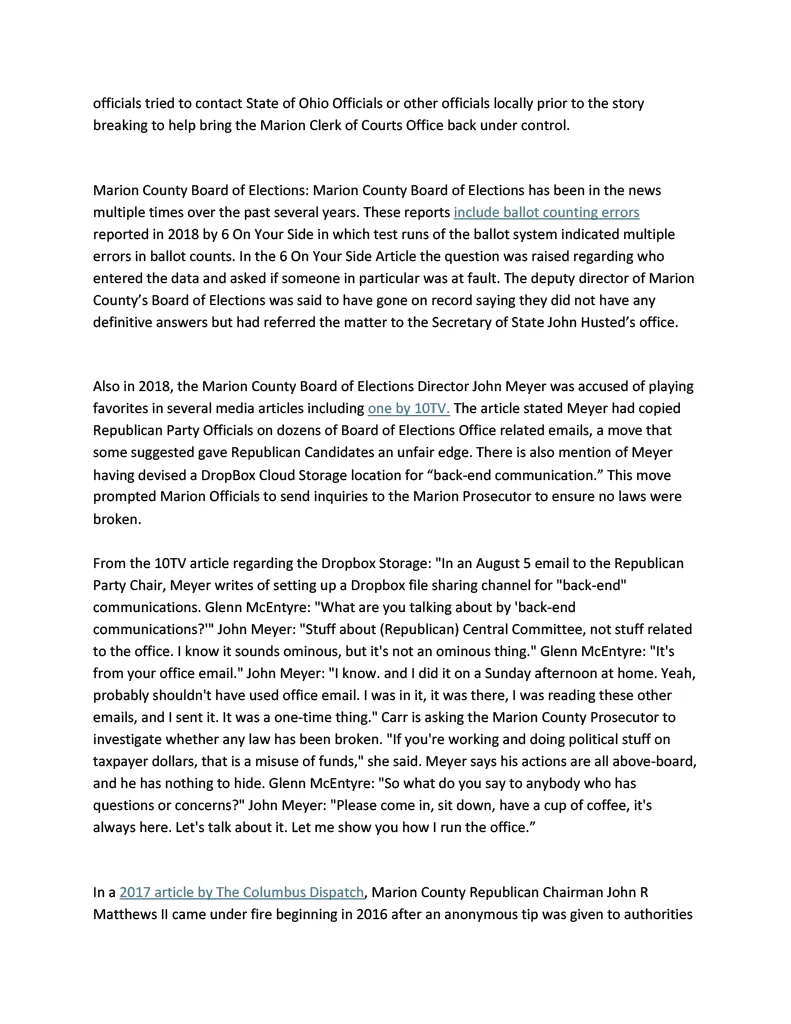 officials tried to contact State of Ohio Officials or other officials locally prior to the story breaking to help bring the Marion Clerk of Courts Office back under control.

Marion County Board of Elections: Marion County Board of Elections has been in the news multiple times over the past several years. These reports include ballot counting errors reported in 2018 by 6 On Your Side in which test runs of the ballot system indicated multiple errors in ballot counts. In the 6 On Your Side Article the question was raised regarding who entered the data and asked if someone in particular was at fault. The deputy director of Marion County's Board of Elections was said to have gone on record saying they did not have any definitive answers but had referred the matter to the Secretary of State John Husted's office.

Also in 2018, the Marion County Board of Elections Director John Meyer was accused of playing favorites in several media articles including one by 10TV. The article stated Meyer had copied Republican Party Officials on dozens of Board of Elections Office related emails, a move that some suggested gave Republican Candidates an unfair edge. There is also mention of Meyer having devised a DropBox Cloud Storage location for "back-end communication." This move prompted Marion Officials to send inquiries to the Marion Prosecutor to ensure no laws were broken.

From the 10TV article regarding the Dropbox Storage: "In an August 5 email to the Republican Party Chair, Meyer writes of setting up a Dropbox file sharing channel for "back-end" communications. Glenn McEntyre: "What are you talking about by 'back-end communications?'" John Meyer: "Stuff about (Republican) Central Committee, not stuff related to the office. I know it sounds ominous, but it's not an ominous thing." Glenn McEntyre: "It's from your office email." John Meyer: "I know. and I did it on a Sunday afternoon at home. Yeah, probably shouldn't have used office email. I was in it, it was there, I was reading these other emails, and I sent it. It was a one-time thing." Carr is asking the Marion County Prosecutor to investigate whether any law has been broken. "If you're working and doing political stuff on taxpayer dollars, that is a misuse of funds," she said. Meyer says his actions are all above-board, and he has nothing to hide. Glenn McEntyre: "So what do you say to anybody who has questions or concerns?" John Meyer: "Please come in, sit down, have a cup of coffee, it's always here. Let's talk about it. Let me show you how I run the office."

In a 2017 article by The Columbus Dispatch, Marion County Republican Chairman John R Matthews II came under fire beginning in 2016 after an anonymous tip was given to authorities